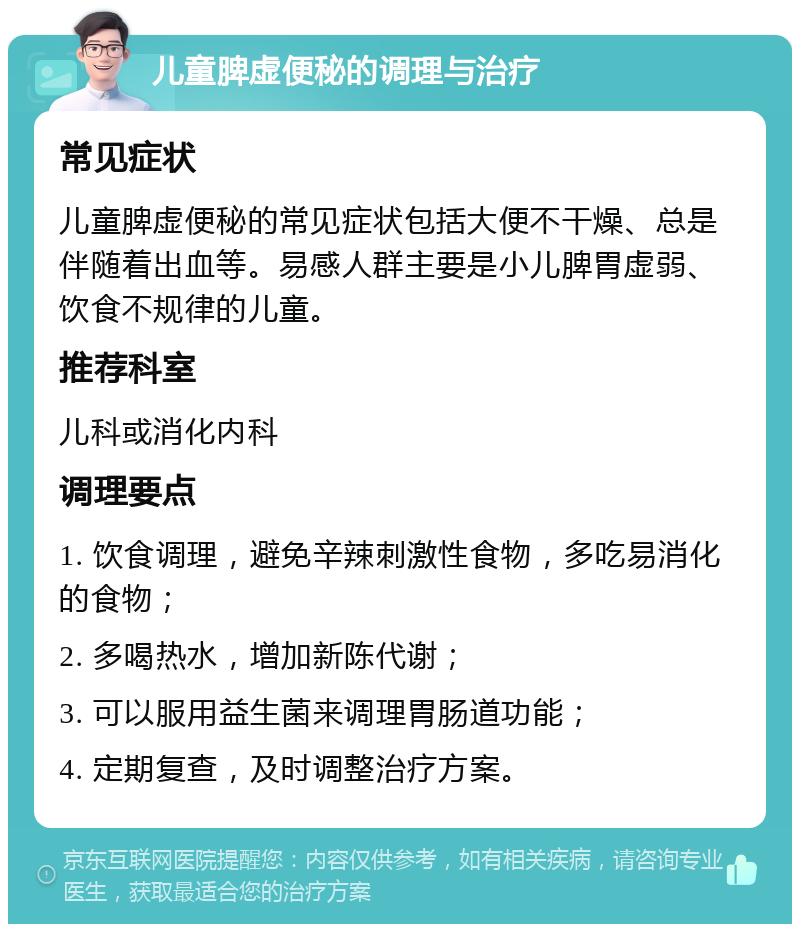 儿童脾虚便秘的调理与治疗

常见症状

儿童脾虚便秘的常见症状包括大便不干燥、总是伴随着出血等。易感人群主要是小儿脾胃虚弱、饮食不规律的儿童。

推荐科室

儿科或消化内科

调理要点

1. 饮食调理，避免辛辣刺激性食物，多吃易消化的食物；

2. 多喝热水，增加新陈代谢；

3. 可以服用益生菌来调理胃肠道功能；

4. 定期复查，及时调整治疗方案。

京东互联网医院提醒您：内容仅供参考，如有相关疾病，请咨询专业医生，获取最适合您的治疗方案